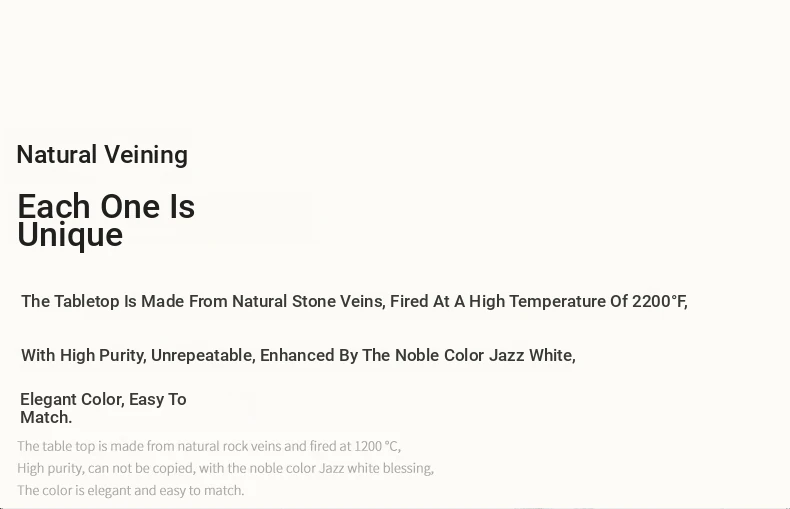 Natural Veining

Each One Is Unique

The Tabletop Is Made From Natural Stone Veins, Fired At A High Temperature Of 2200°F,

With High Purity, Unrepeatable, Enhanced By The Noble Color Jazz White,

Elegant Color, Easy To Match.

The table top is made from natural rock veins and fired at 1200 °C,
High purity, can not be copied, with the noble color Jazz white blessing,
The color is elegant and easy to match.